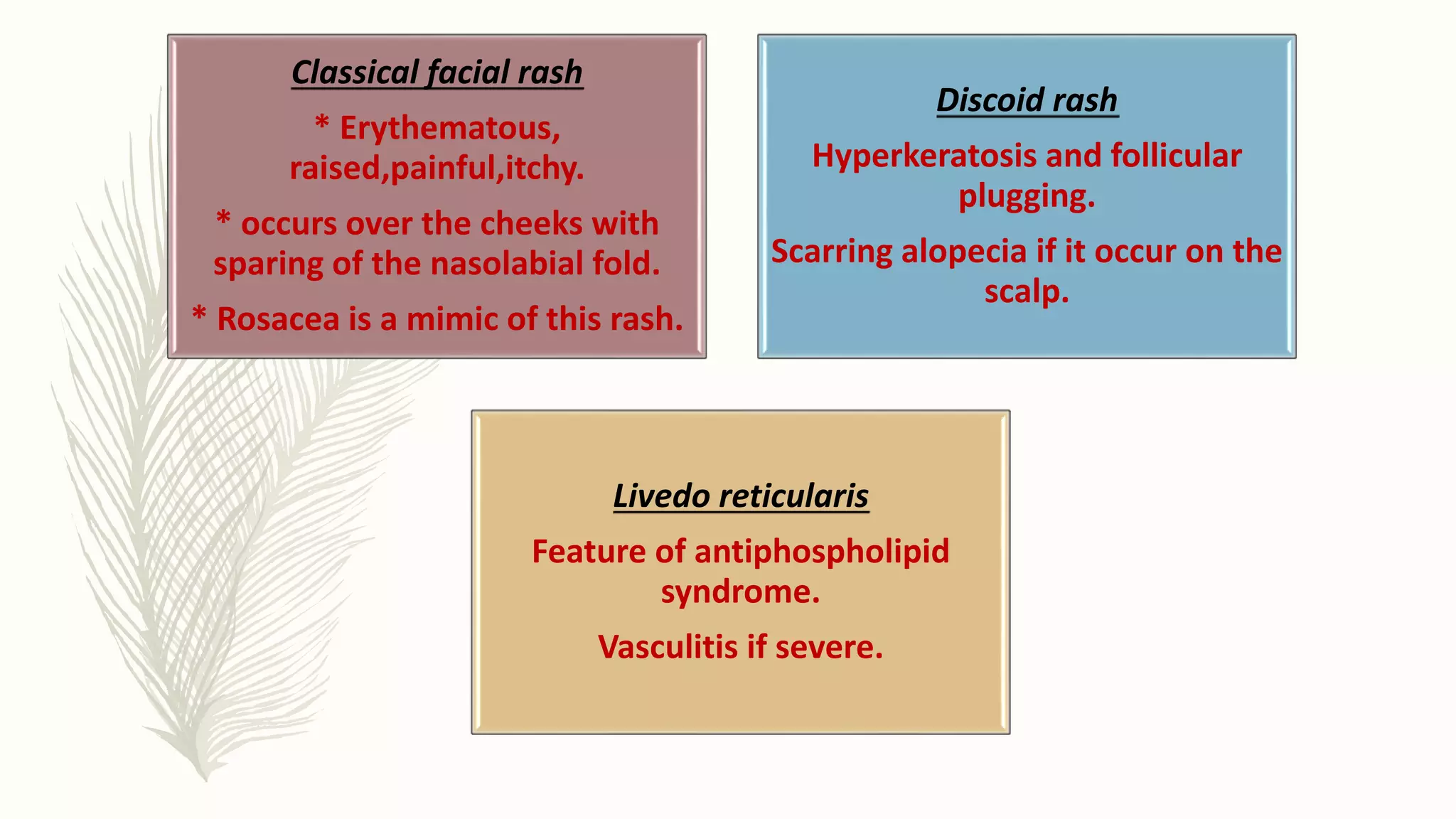 Classical facial rash

* Erythematous, raised,painful,itchy.

* occurs over the cheeks with sparing of the nasolabial fold.

* Rosacea is a mimic of this rash.

Discoid rash

Hyperkeratosis and follicular plugging.

Scarring alopecia if it occur on the scalp.

Livedo reticularis

Feature of antiphospholipid syndrome.

Vasculitis if severe.